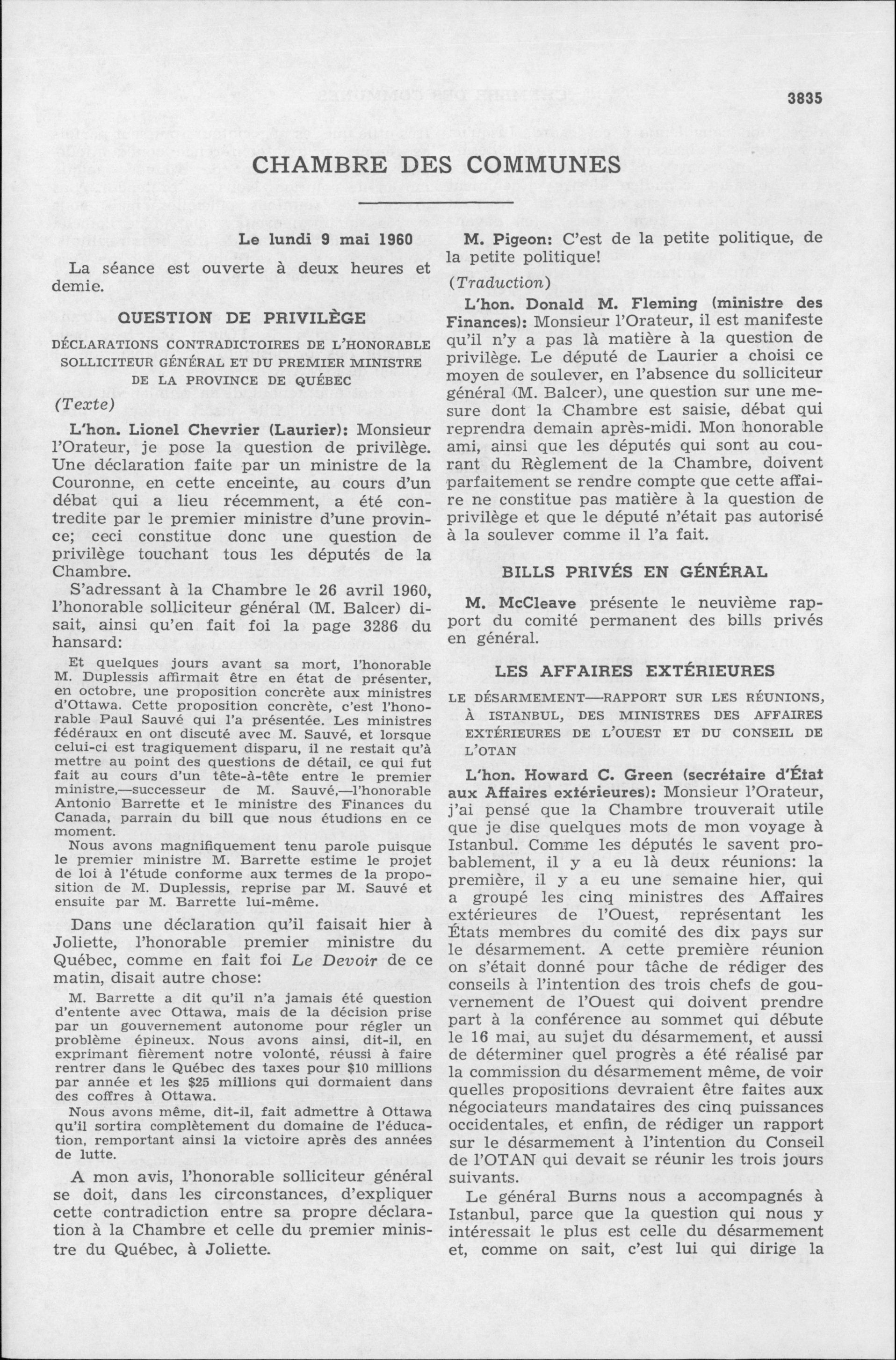 3835

CHAMBRE DES COMMUNES

Le lundi 9 mai 1960

La séance est ouverte à deux heures et demie.

QUESTION DE PRIVILÈGE

DÉCLARATIONS CONTRADICTOIRES DE L'HONORABLE SOLLICITEUR GÉNÉRAL ET DU PREMIER MINISTRE DE LA PROVINCE DE QUÉBEC

(Texte)

L'hon. Lionel Chevrier (Laurier): Monsieur l'Orateur, je pose la question de privilège. Une déclaration faite par un ministre de la Couronne, en cette enceinte, au cours d'un débat qui a lieu récemment, a été contredite par le premier ministre d'une province; ceci constitue donc une question de privilège touchant tous les députés de la Chambre.

S'adressant à la Chambre le 26 avril 1960, l'honorable solliciteur général (M. Balcer) disait, ainsi qu'en fait foi la page 3286 du hansard:

Et quelques jours avant sa mort, l'honorable M. Duplessis affirmait être en état de présenter, en octobre, une proposition concrète aux ministres d'Ottawa. Cette proposition concrète, c'est l'honorable Paul Sauvé qui l'a présentée. Les ministres fédéraux en ont discuté avec M. Sauvé, et lorsque celui-ci est tragiquement disparu, il ne restait qu'à mettre au point des questions de détail, ce qui fut fait au cours d'un tête-à-tête entre le premier ministre,—successeur de M. Sauvé,—l'honorable Antonio Barrette et le ministre des Finances du Canada, parrain du bill que nous étudions en ce moment.

Nous avons magnifiquement tenu parole puisque le premier ministre M. Barrette estime le projet de loi à l'étude conforme aux termes de la proposition de M. Duplessis, reprise par M. Sauvé et ensuite par M. Barrette lui-même.

Dans une déclaration qu'il faisait hier à Joliette, l'honorable premier ministre du Québec, comme en fait foi Le Devoir de ce matin, disait autre chose:

M. Barrette a dit qu'il n'a jamais été question d'entente avec Ottawa, mais de la décision prise par un gouvernement autonome pour régler un problème épineux. Nous avons ainsi, dit-il, en exprimant fièrement notre volonté, réussi à faire rentrer dans le Québec des taxes pour $10 millions par année et les $25 millions qui dormaient dans des coffres à Ottawa.

Nous avons même, dit-il, fait admettre à Ottawa qu'il sortira complètement du domaine de l'éducation, remportant ainsi la victoire après des années de lutte.

A mon avis, l'honorable solliciteur général se doit, dans les circonstances, d'expliquer cette contradiction entre sa propre déclaration à la Chambre et celle du premier ministre du Québec, à Joliette.

M. Pigeon: C'est de la petite politique, de la petite politique!

(Traduction)

L'hon. Donald M. Fleming (ministre des Finances): Monsieur l'Orateur, il est manifeste qu'il n'y a pas là matière à la question de privilège. Le député de Laurier a choisi ce moyen de soulever, en l'absence du solliciteur général (M. Balcer), une question sur une mesure dont la Chambre est saisie, débat qui reprendra demain après-midi. Mon honorable ami, ainsi que les députés qui sont au courant du Règlement de la Chambre, doivent parfaitement se rendre compte que cette affaire ne constitue pas matière à la question de privilège et que le député n'était pas autorisé à la soulever comme il l'a fait.

BILLS PRIVÉS EN GÉNÉRAL

M. McCleave présente le neuvième rapport du comité permanent des bills privés en général.

LES AFFAIRES EXTÉRIEURES

LE DÉSARMEMENT—RAPPORT SUR LES RÉUNIONS, À ISTANBUL, DES MINISTRES DES AFFAIRES EXTÉRIEURES DE L'OUEST ET DU CONSEIL DE L'OTAN

L'hon. Howard C. Green (secrétaire d'État aux Affaires extérieures): Monsieur l'Orateur, j'ai pensé que la Chambre trouverait utile que je dise quelques mots de mon voyage à Istanbul. Comme les députés le savent probablement, il y a eu là deux réunions: la première, il y a eu une semaine hier, qui a groupé les cinq ministres des Affaires extérieures de l'Ouest, représentant les États membres du comité des dix pays sur le désarmement. A cette première réunion on s'était donné pour tâche de rédiger des conseils à l'intention des trois chefs de gouvernement de l'Ouest qui doivent prendre part à la conférence au sommet qui débute le 16 mai, au sujet du désarmement, et aussi de déterminer quel progrès a été réalisé par la commission du désarmement même, de voir quelles propositions devraient être faites aux négociateurs mandataires des cinq puissances occidentales, et enfin, de rédiger un rapport sur le désarmement à l'intention du Conseil de l'OTAN qui devait se réunir les trois jours suivants.

Le général Burns nous a accompagnés à Istanbul, parce que la question qui nous y intéressait le plus est celle du désarmement et, comme on sait, c'est lui qui dirige la